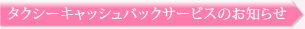 タクシーキャッシュバックサービスのお知らせ